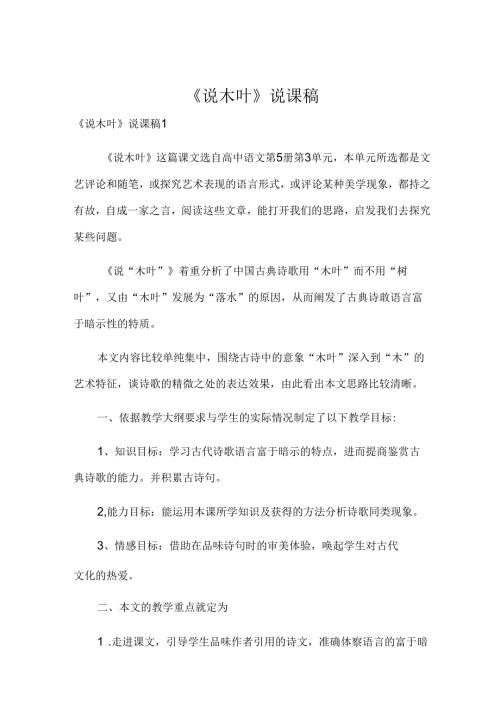 《说木叶》说课稿

《说木叶》说课稿1

《说木叶》这篇课文选自高中语文第5册第3单元，本单元所选都是文艺评论和随笔，或探究艺术表现的语言形式，或评论某种美学现象，都持之有故，自成一家之言，阅读这些文章，能打开我们的思路，启发我们去探究某些问题。

《说“木叶”》着重分析了中国古典诗歌用“木叶”而不用“树叶”，又由“木叶”发展为“落水”的原因，从而阐发了古典诗歌语言富于暗示性的特质。

本文内容比较单纯集中，围绕古诗中的意象“木叶”深入到“木”的艺术特征，谈诗歌的精微之处的表达效果，由此看出本文思路比较清晰。

一、依据教学大纲要求与学生的实际情况制定了以下教学目标：

1、知识目标：学习古代诗歌语言富于暗示的特点，进而提商鉴赏古典诗歌的能力。并积累古诗句。

2,能力目标：能运用本课所学知识及获得的方法分析诗歌同类现象。

3、情感目标：借助在品味诗句时的审美体验，唤起学生对古代文化的热爱。

二、本文的教学重点就定为

1 .走进课文，引导学生品味作者引用的诗文，准确体察语言的富于暗